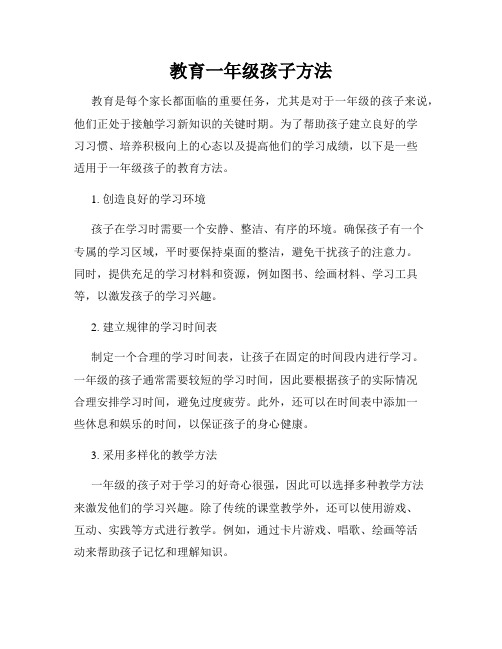 教育一年级孩子方法

教育是每个家长都面临的重要任务，尤其是对于一年级的孩子来说，他们正处于接触学习新知识的关键时期。为了帮助孩子建立良好的学习习惯、培养积极向上的心态以及提高他们的学习成绩，以下是一些适用于一年级孩子的教育方法。

1. 创造良好的学习环境

孩子在学习时需要一个安静、整洁、有序的环境。确保孩子有一个专属的学习区域，平时要保持桌面的整洁，避免干扰孩子的注意力。同时，提供充足的学习材料和资源，例如图书、绘画材料、学习工具等，以激发孩子的学习兴趣。

2. 建立规律的学习时间表

制定一个合理的学习时间表，让孩子在固定的时间段内进行学习。一年级的孩子通常需要较短的学习时间，因此要根据孩子的实际情况合理安排学习时间，避免过度疲劳。此外，还可以在时间表中添加一些休息和娱乐的时间，以保证孩子的身心健康。

3. 采用多样化的教学方法

一年级的孩子对于学习的好奇心很强，因此可以选择多种教学方法来激发他们的学习兴趣。除了传统的课堂教学外，还可以使用游戏、互动、实践等方式进行教学。例如，通过卡片游戏、唱歌、绘画等活动来帮助孩子记忆和理解知识。